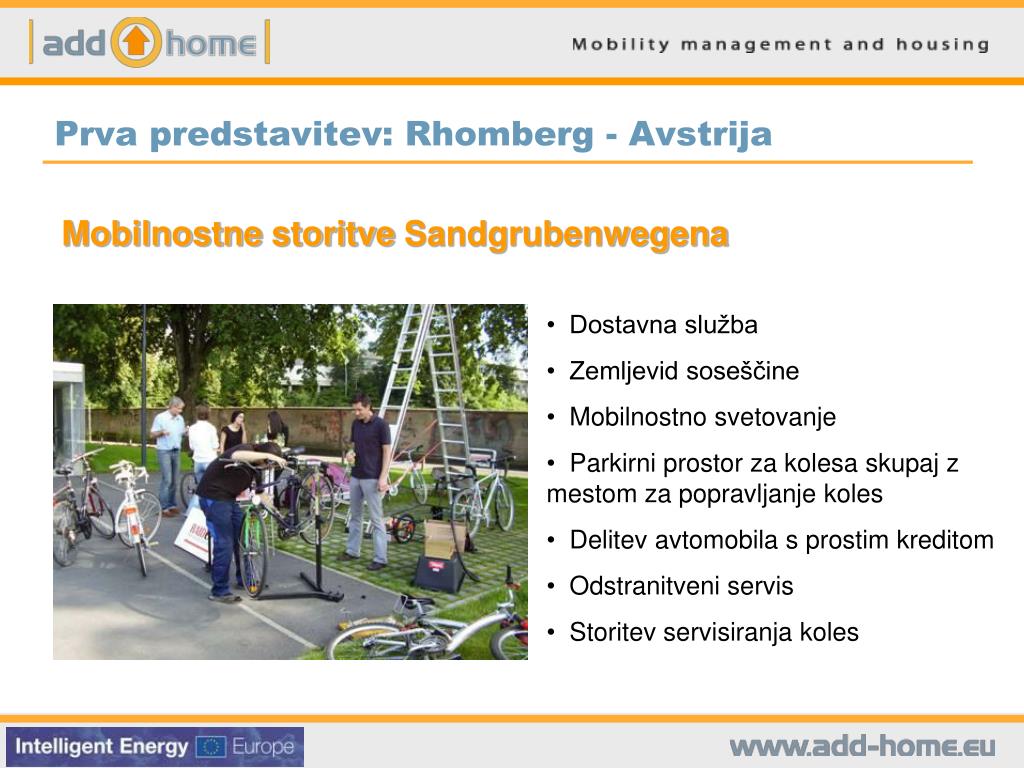 add home

Mobility management and housing

Prva predstavitev: Rhomberg - Avstrija

Mobilnostne storitve Sandgrubenwegena

• Dostavna služba
• Zemljevid soseščine
• Mobilnostno svetovanje
• Parkirni prostor za kolesa skupaj z mestom za popravljanje koles
• Delitev avtomobila s prostim kreditom
• Odstranitveni servis
• Storitev servisiranja koles

Intelligent Energy Europe

www.add-home.eu